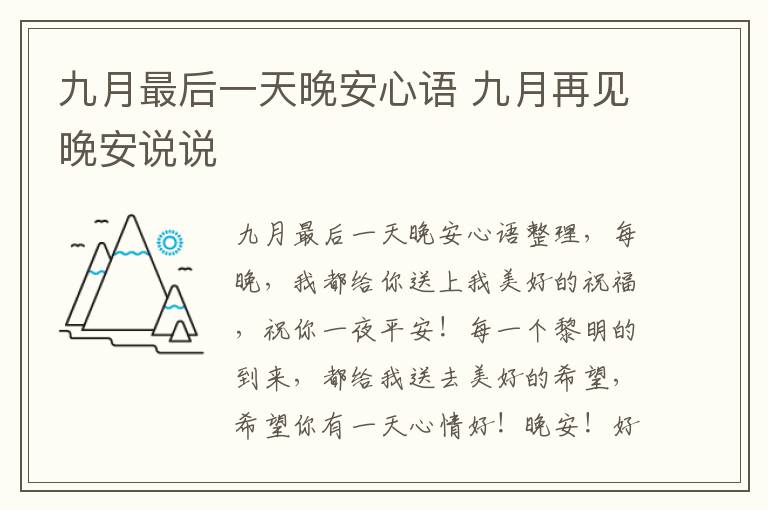 九月最后一天晚安心语 九月再见晚安说说

九月最后一天晚安心语整理，每晚，我都给你送上我美好的祝福，祝你一夜平安！每一个黎明的到来，都给我送去美好的希望，希望你有一天心情好！晚安！好